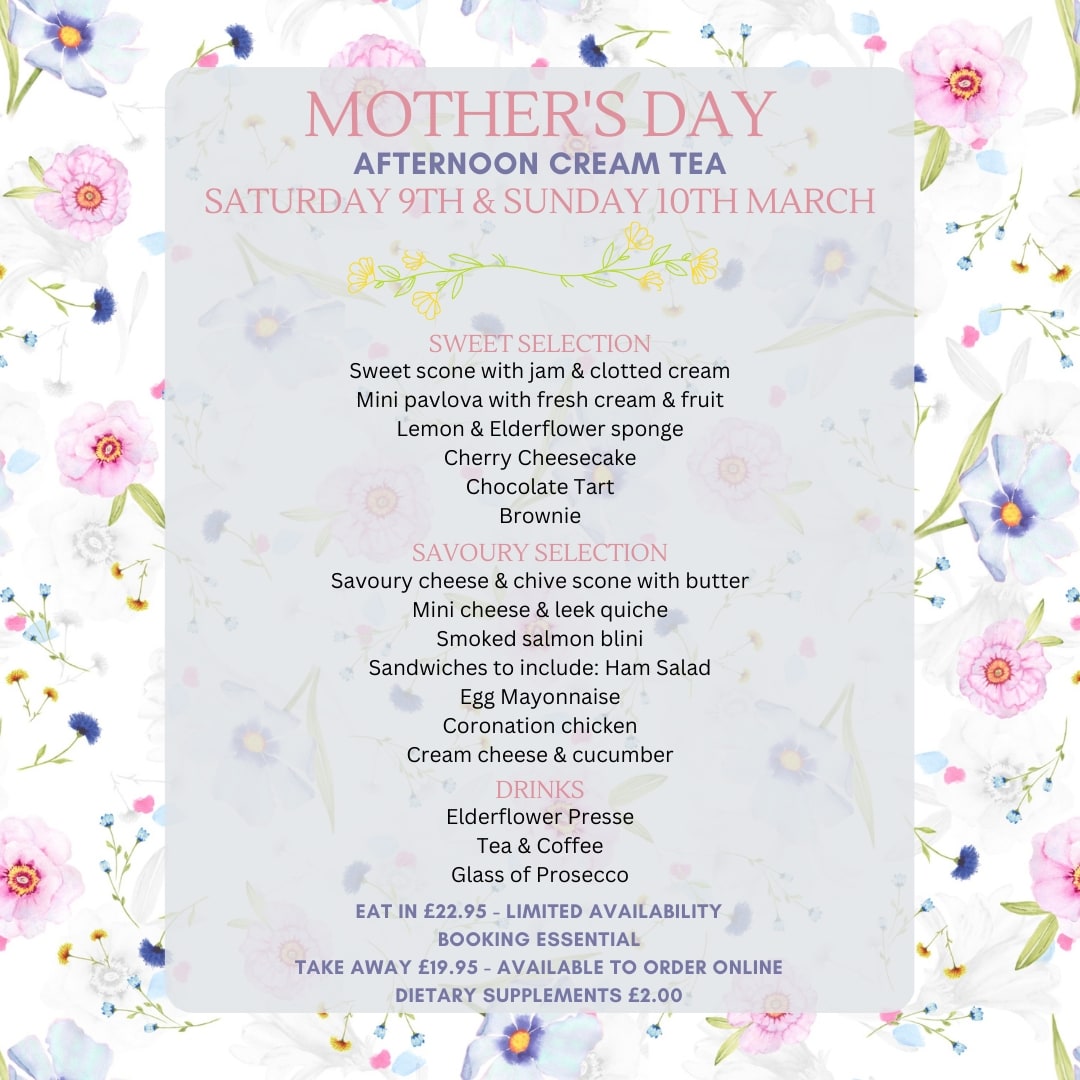 MOTHER'S DAY
AFTERNOON CREAM TEA
SATURDAY 9TH & SUNDAY 10TH MARCH

SWEET SELECTION
Sweet scone with jam & clotted cream
Mini pavlova with fresh cream & fruit
Lemon & Elderflower sponge
Cherry Cheesecake
Chocolate Tart
Brownie

SAVOURY SELECTION
Savoury cheese & chive scone with butter
Mini cheese & leek quiche
Smoked salmon blini
Sandwiches to include: Ham Salad
Egg Mayonnaise
Coronation chicken
Cream cheese & cucumber

DRINKS
Elderflower Presse
Tea & Coffee
Glass of Prosecco

EAT IN £22.95 - LIMITED AVAILABILITY
BOOKING ESSENTIAL
TAKE AWAY £19.95 - AVAILABLE TO ORDER ONLINE
DIETARY SUPPLEMENTS £2.00